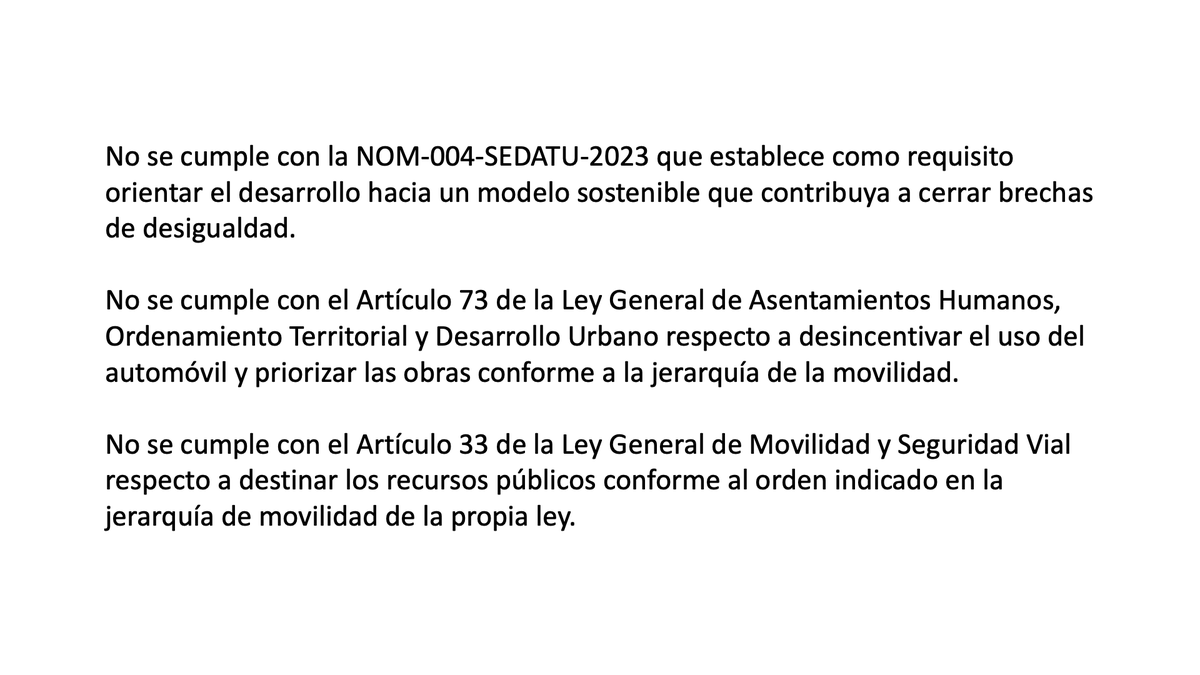 No se cumple con la NOM-004-SEDATU-2023 que establece como requisito orientar el desarrollo hacia un modelo sostenible que contribuya a cerrar brechas de desigualdad.

No se cumple con el Artículo 73 de la Ley General de Asentamientos Humanos, Ordenamiento Territorial y Desarrollo Urbano respecto a desincentivar el uso del automóvil y priorizar las obras conforme a la jerarquía de la movilidad.

No se cumple con el Artículo 33 de la Ley General de Movilidad y Seguridad Vial respecto a destinar los recursos públicos conforme al orden indicado en la jerarquía de movilidad de la propia ley.